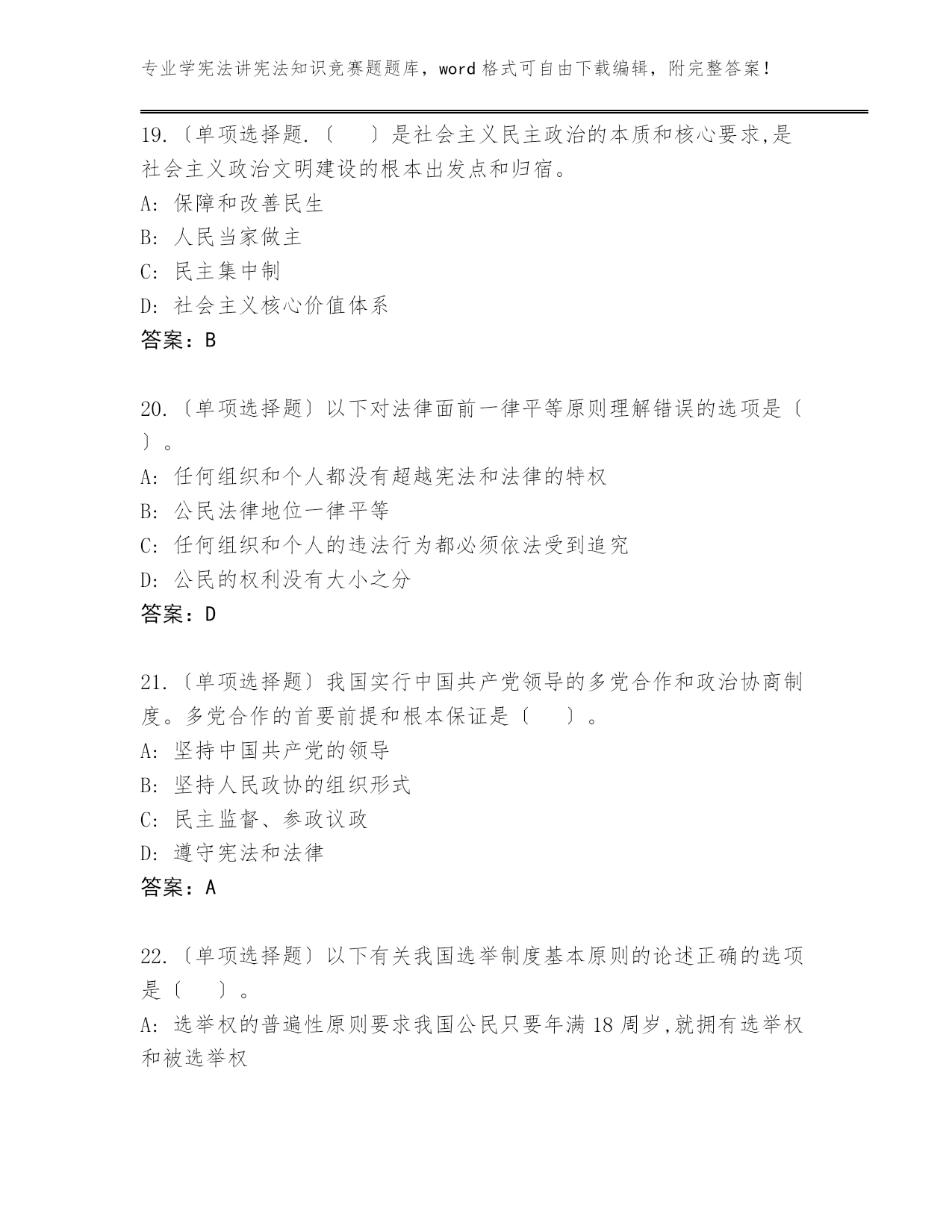 专业学宪法讲宪法知识竞赛题题库，word 格式可自由下载编辑，附完整答案！

19.〔单项选择题.〔 〕是社会主义民主政治的本质和核心要求,是社会主义政治文明建设的根本出发点和归宿。
A: 保障和改善民生
B: 人民当家做主
C: 民主集中制
D: 社会主义核心价值体系
答案：B

20.〔单项选择题〕以下对法律面前一律平等原则理解错误的选项是〔 〕。
A: 任何组织和个人都没有超越宪法和法律的特权
B: 公民法律地位一律平等
C: 任何组织和个人的违法行为都必须依法受到追究
D: 公民的权利没有大小之分
答案：D

21.〔单项选择题〕我国实行中国共产党领导的多党合作和政治协商制度。多党合作的首要前提和根本保证是〔 〕。
A: 坚持中国共产党的领导
B: 坚持人民政协的组织形式
C: 民主监督、参政议政
D: 遵守宪法和法律
答案：A

22.〔单项选择题〕以下有关我国选举制度基本原则的论述正确的选项是〔 〕。
A: 选举权的普遍性原则要求我国公民只要年满 18 周岁,就拥有选举权和被选举权